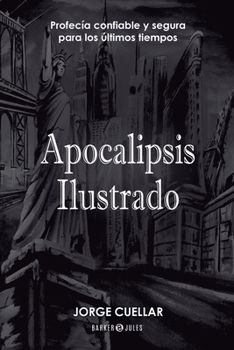 Profecía confiable y segura para los últimos tiempos

Apocalipsis Ilustrado

JORGE CUELLAR

BARKER & JULES